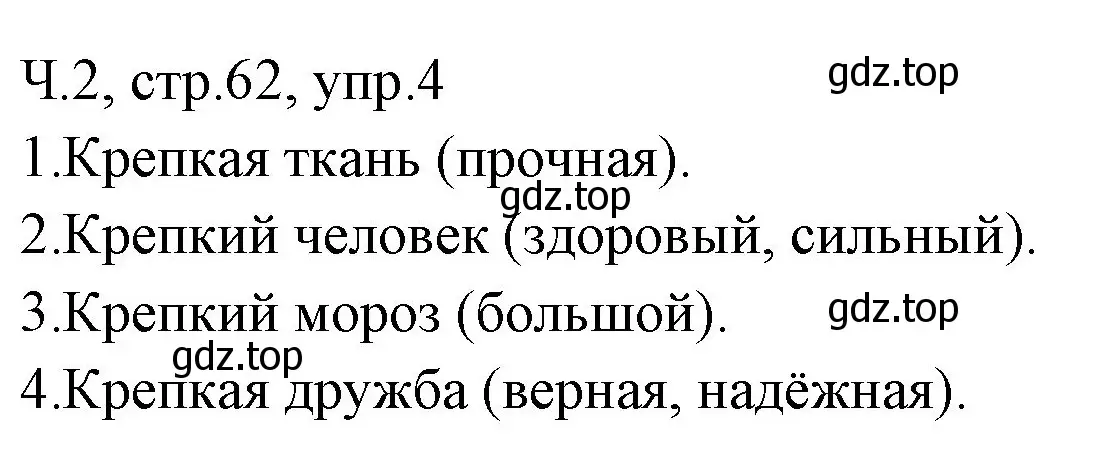 Ч.2, стр.62, упр.4
gdz.top
1.Крепкая ткань (прочная).
gdz.top
2.Крепкий человек (здоровый, сильный).
3.Крепкий мороз (большой).
gdz.top
gdz.top
4.Крепкая дружба (верная, надёжная).